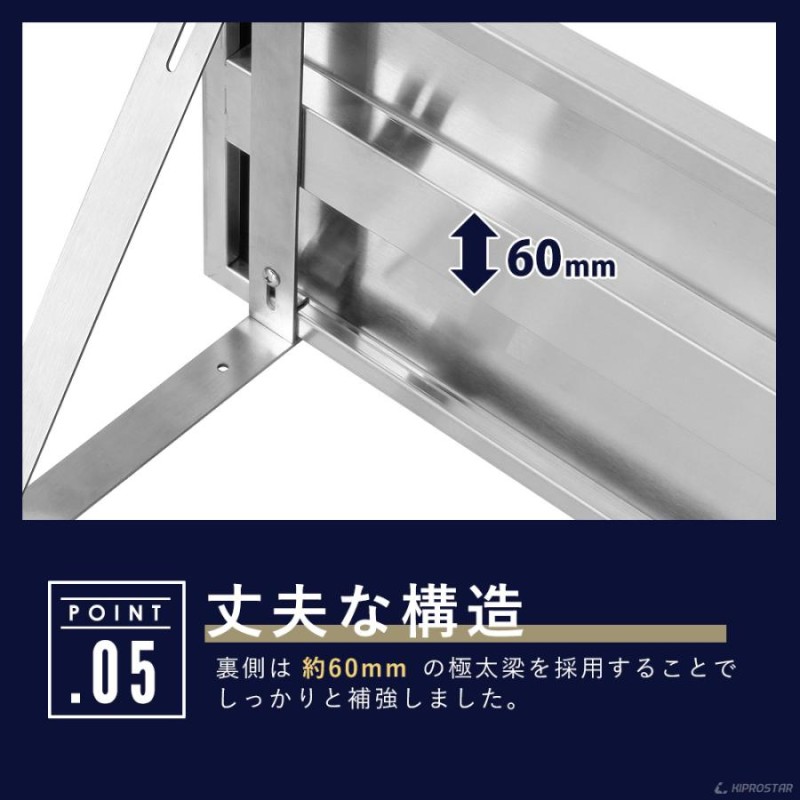 60mm

POINT
.05

丈夫な構造

裏側は 約60mm の極太梁を採用することでしっかりと補強しました。

KIPROSTAR